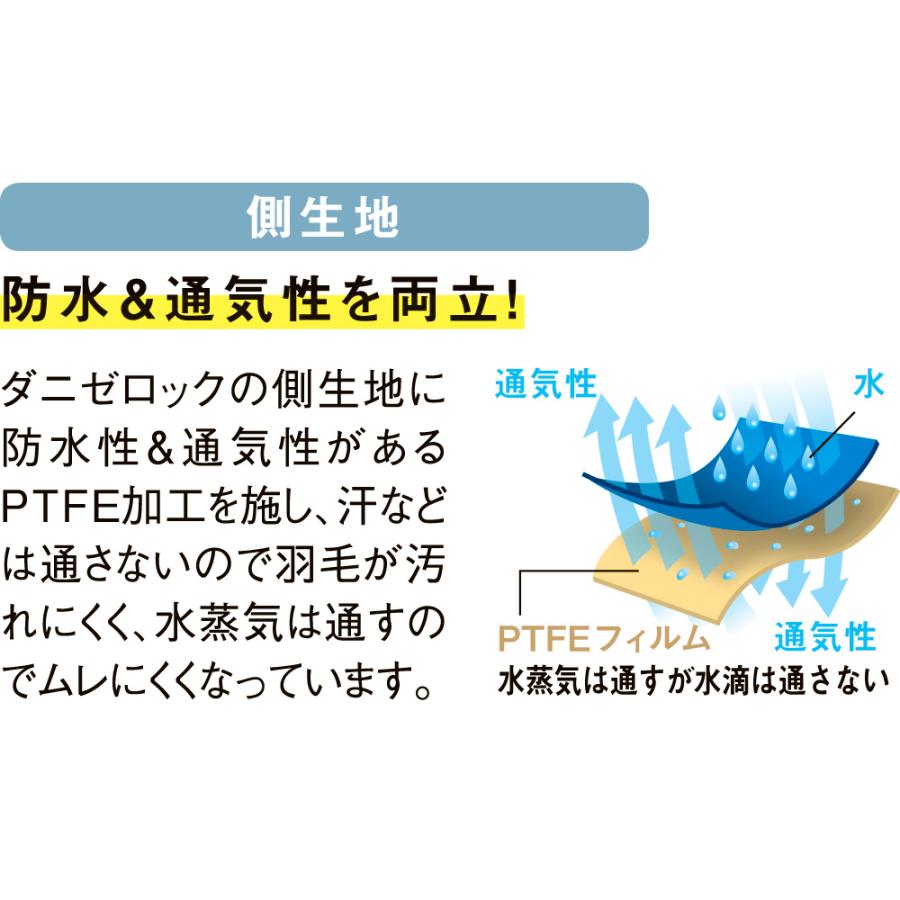 側生地

防水＆通気性を両立！

ダニゼロックの側生地に防水性＆通気性があるPTFE加工を施し、汗などは通さないので羽毛が汚れにくく、水蒸気は通すのでムレにくくなっています。

通気性

水

PTFEフィルム

通気性

水蒸気は通すが水滴は通さない